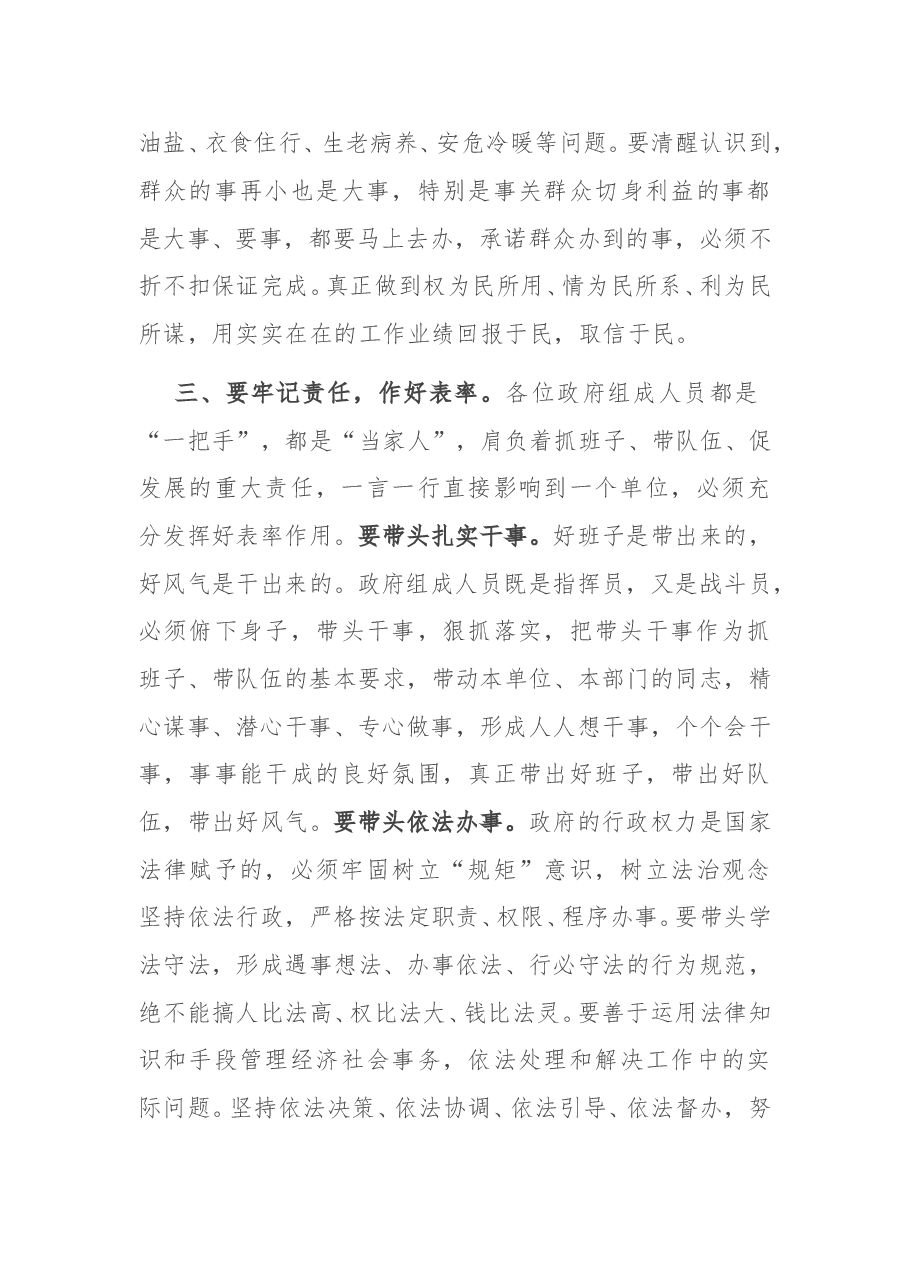 油盐、衣食住行、生老病养、安危冷暖等问题。要清醒认识到，群众的事再小也是大事，特别是事关群众切身利益的事都是大事、要事，都要马上去办，承诺群众办到的事，必须不折不扣保证完成。真正做到权为民所用、情为民所系、利为民所谋，用实实在在的工作业绩回报于民，取信于民。

三、要牢记责任，作好表率。各位政府组成人员都是“一把手”，都是“当家人”，肩负着抓班子、带队伍、促发展的重大责任，一言一行直接影响到一个单位，必须充分发挥好表率作用。要带头扎实干事。好班子是带出来的，好风气是干出来的。政府组成人员既是指挥员，又是战斗员，必须俯下身子，带头干事，狠抓落实，把带头干事作为抓班子、带队伍的基本要求，带动本单位、本部门的同志，精心谋事、潜心干事、专心做事，形成人人想干事，个个会干事，事事能干成的良好氛围，真正带出好班子，带出好队伍，带出好风气。要带头依法办事。政府的行政权力是国家法律赋予的，必须牢固树立“规矩”意识，树立法治观念坚持依法行政，严格按法定职责、权限、程序办事。要带头学法守法，形成遇事想法、办事依法、行必守法的行为规范，绝不能搞人比法高、权比法大、钱比法灵。要善于运用法律知识和手段管理经济社会事务，依法处理和解决工作中的实际问题。坚持依法决策、依法协调、依法引导、依法督办，努